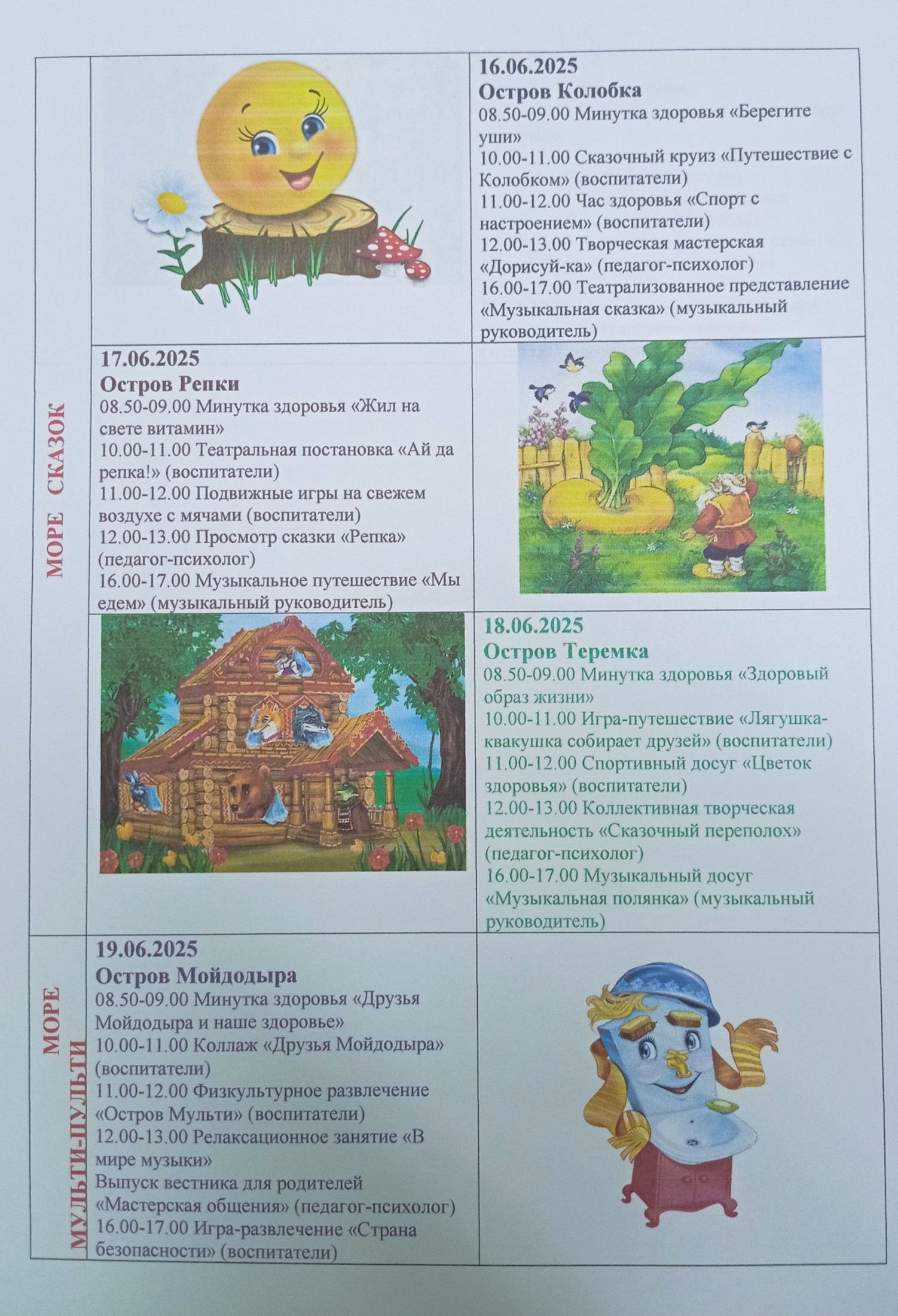 МОРЕ СКАЗОК

16.06.2025
Остров Колобка
08.50-09.00 Минутка здоровья «Берегите уши»
10.00-11.00 Сказочный круиз «Путешествие с Колобком» (воспитатели)
11.00-12.00 Час здоровья «Спорт с настроением» (воспитатели)
12.00-13.00 Творческая мастерская «Дорисуй-ка» (педагог-психолог)
16.00-17.00 Театрализованное представление «Музыкальная сказка» (музыкальный руководитель)

17.06.2025
Остров Репки
08.50-09.00 Минутка здоровья «Жил на свете витамин»
10.00-11.00 Театральная постановка «Ай да репка!» (воспитатели)
11.00-12.00 Подвижные игры на свежем воздухе с мячами (воспитатели)
12.00-13.00 Просмотр сказки «Репка» (педагог-психолог)
16.00-17.00 Музыкальное путешествие «Мы едем» (музыкальный руководитель)

18.06.2025
Остров Теремка
08.50-09.00 Минутка здоровья «Здоровый образ жизни»
10.00-11.00 Игра-путешествие «Лягушка-квакушка собирает друзей» (воспитатели)
11.00-12.00 Спортивный досуг «Цветок здоровья» (воспитатели)
12.00-13.00 Коллективная творческая деятельность «Сказочный переполох» (педагог-психолог)
16.00-17.00 Музыкальный досуг «Музыкальная полянка» (музыкальный руководитель)

МОРЕ МУЛЬТИ-ПУЛЬТИ

19.06.2025
Остров Мойдодыра
08.50-09.00 Минутка здоровья «Друзья Мойдодыра и наше здоровье»
10.00-11.00 Коллаж «Друзья Мойдодыра» (воспитатели)
11.00-12.00 Физкультурное развлечение «Остров Мульти» (воспитатели)
12.00-13.00 Релаксационное занятие «В мире музыки»
Выпуск вестника для родителей «Мастерская общения» (педагог-психолог)
16.00-17.00 Игра-развлечение «Страна безопасности» (воспитатели)